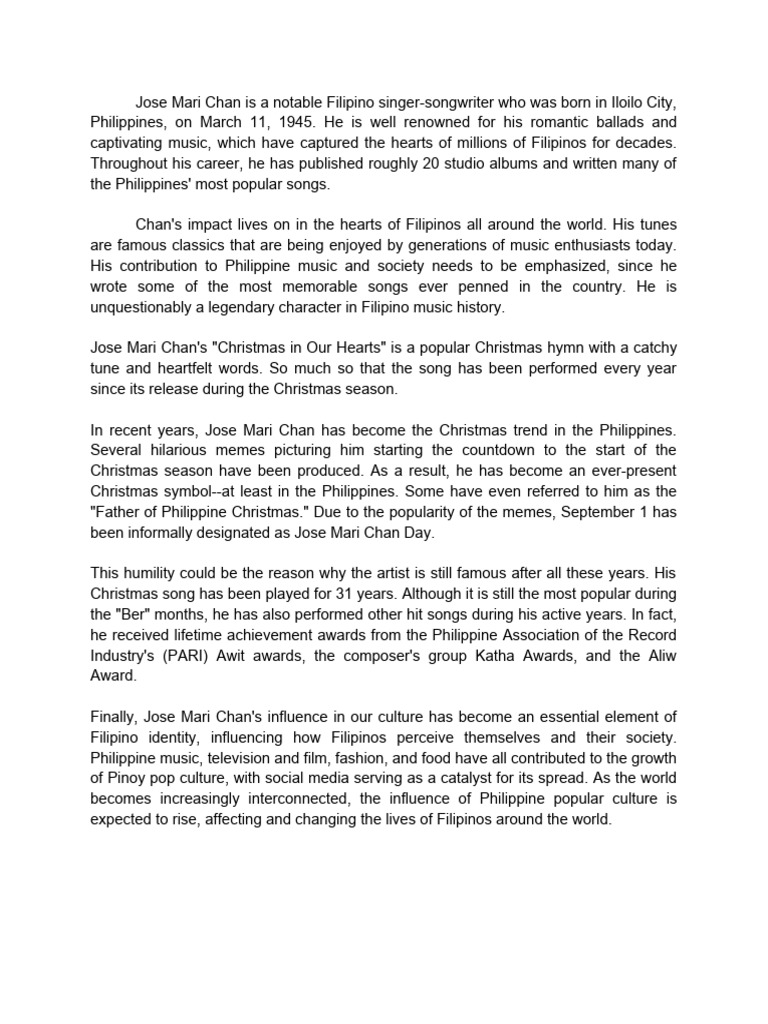 Jose Mari Chan is a notable Filipino singer-songwriter who was born in Iloilo City, Philippines, on March 11, 1945. He is well renowned for his romantic ballads and captivating music, which have captured the hearts of millions of Filipinos for decades. Throughout his career, he has published roughly 20 studio albums and written many of the Philippines' most popular songs.

Chan's impact lives on in the hearts of Filipinos all around the world. His tunes are famous classics that are being enjoyed by generations of music enthusiasts today. His contribution to Philippine music and society needs to be emphasized, since he wrote some of the most memorable songs ever penned in the country. He is unquestionably a legendary character in Filipino music history.

Jose Mari Chan's "Christmas in Our Hearts" is a popular Christmas hymn with a catchy tune and heartfelt words. So much so that the song has been performed every year since its release during the Christmas season.

In recent years, Jose Mari Chan has become the Christmas trend in the Philippines. Several hilarious memes picturing him starting the countdown to the start of the Christmas season have been produced. As a result, he has become an ever-present Christmas symbol--at least in the Philippines. Some have even referred to him as the "Father of Philippine Christmas." Due to the popularity of the memes, September 1 has been informally designated as Jose Mari Chan Day.

This humility could be the reason why the artist is still famous after all these years. His Christmas song has been played for 31 years. Although it is still the most popular during the "Ber" months, he has also performed other hit songs during his active years. In fact, he received lifetime achievement awards from the Philippine Association of the Record Industry's (PARI) Awit awards, the composer's group Katha Awards, and the Aliw Award.

Finally, Jose Mari Chan's influence in our culture has become an essential element of Filipino identity, influencing how Filipinos perceive themselves and their society. Philippine music, television and film, fashion, and food have all contributed to the growth of Pinoy pop culture, with social media serving as a catalyst for its spread. As the world becomes increasingly interconnected, the influence of Philippine popular culture is expected to rise, affecting and changing the lives of Filipinos around the world.